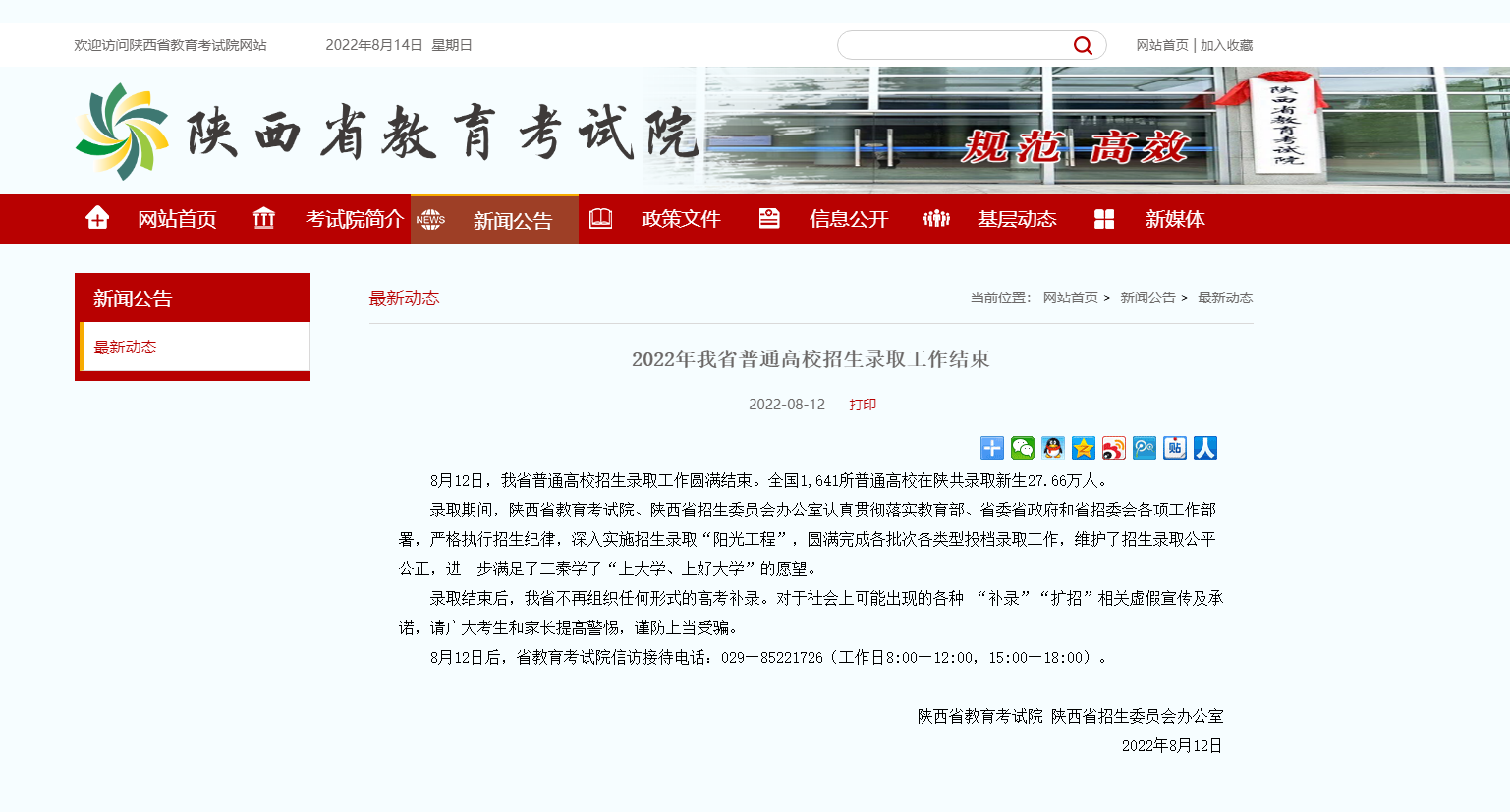 欢迎访问陕西省教育考试院网站　2022年8月14日 星期日

网站首页 | 加入收藏

陕西省教育考试院

规范 高效

陕西省教育考试院

网站首页　考试院简介　NEWS 新闻公告　政策文件　信息公开　基层动态　新媒体

新闻公告

最新动态

最新动态

当前位置: 网站首页 > 新闻公告 > 最新动态

2022年我省普通高校招生录取工作结束

2022-08-12　打印

8月12日，我省普通高校招生录取工作圆满结束。全国1,641所普通高校在陕共录取新生27.66万人。

录取期间，陕西省教育考试院、陕西省招生委员会办公室认真贯彻落实教育部、省委省政府和省招委会各项工作部署，严格执行招生纪律，深入实施招生录取“阳光工程”，圆满完成各批次各类型投档录取工作，维护了招生录取公平公正，进一步满足了三秦学子“上大学、上好大学”的愿望。

录取结束后，我省不再组织任何形式的高考补录。对于社会上可能出现的各种 “补录”“扩招”相关虚假宣传及承诺，请广大考生和家长提高警惕，谨防上当受骗。

8月12日后，省教育考试院信访接待电话：029—85221726（工作日8:00—12:00，15:00—18:00）。

陕西省教育考试院 陕西省招生委员会办公室

2022年8月12日